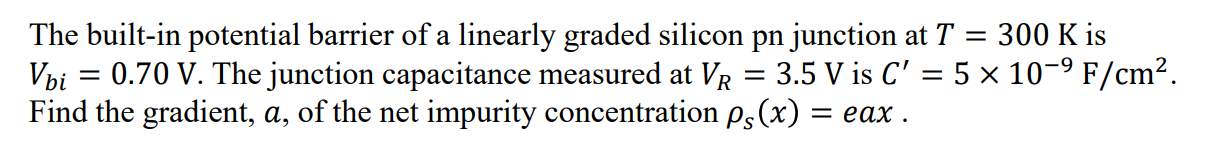 The built-in potential barrier of a linearly graded silicon pn junction at $T = 300$ K is $V_{bi} = 0.70$ V. The junction capacitance measured at $V_R = 3.5$ V is $C' = 5 \times 10^{-9}$ F/cm$^2$. Find the gradient, $a$, of the net impurity concentration $\rho_s(x) = eax$ .